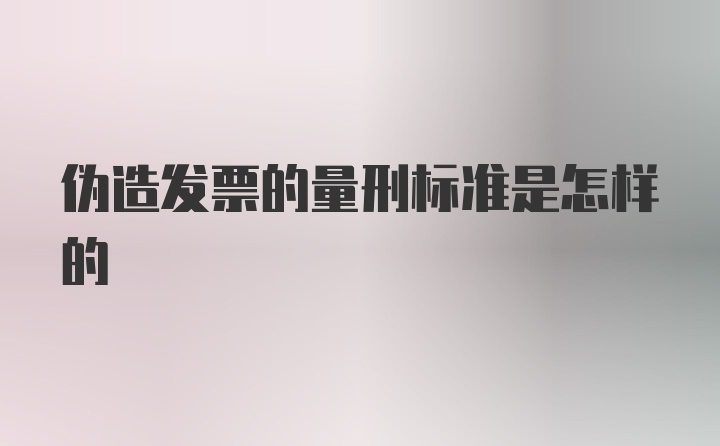 伪造发票的量刑标准是怎样的